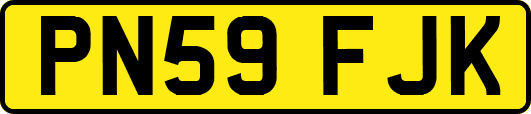 PN59 FJK